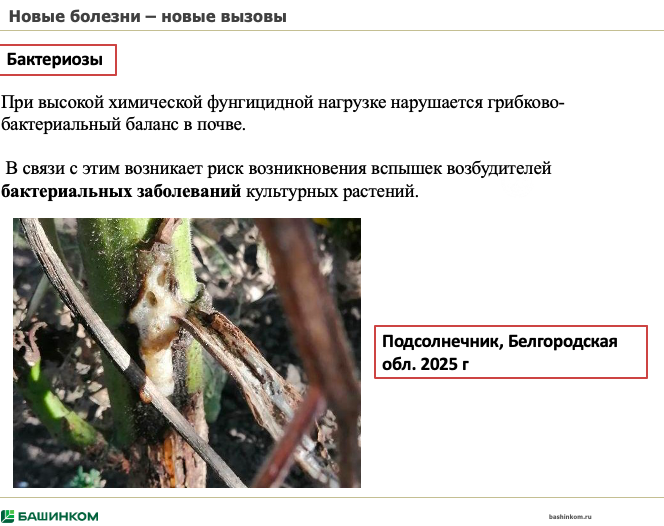 Новые болезни – новые вызовы

Бактериозы

При высокой химической фунгицидной нагрузке нарушается грибково-бактериальный баланс в почве.

В связи с этим возникает риск возникновения вспышек возбудителей бактериальных заболеваний культурных растений.

Подсолнечник, Белгородская обл. 2025 г

БАШИНКОМ

bashinkom.ru